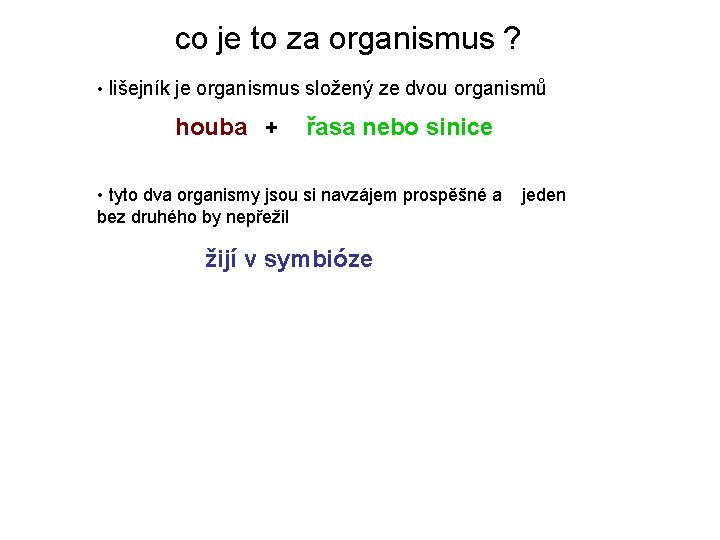 co je to za organismus ?

• lišejník je organismus složený ze dvou organismů

houba + řasa nebo sinice

• tyto dva organismy jsou si navzájem prospěšné a jeden bez druhého by nepřežil

žijí v symbióze